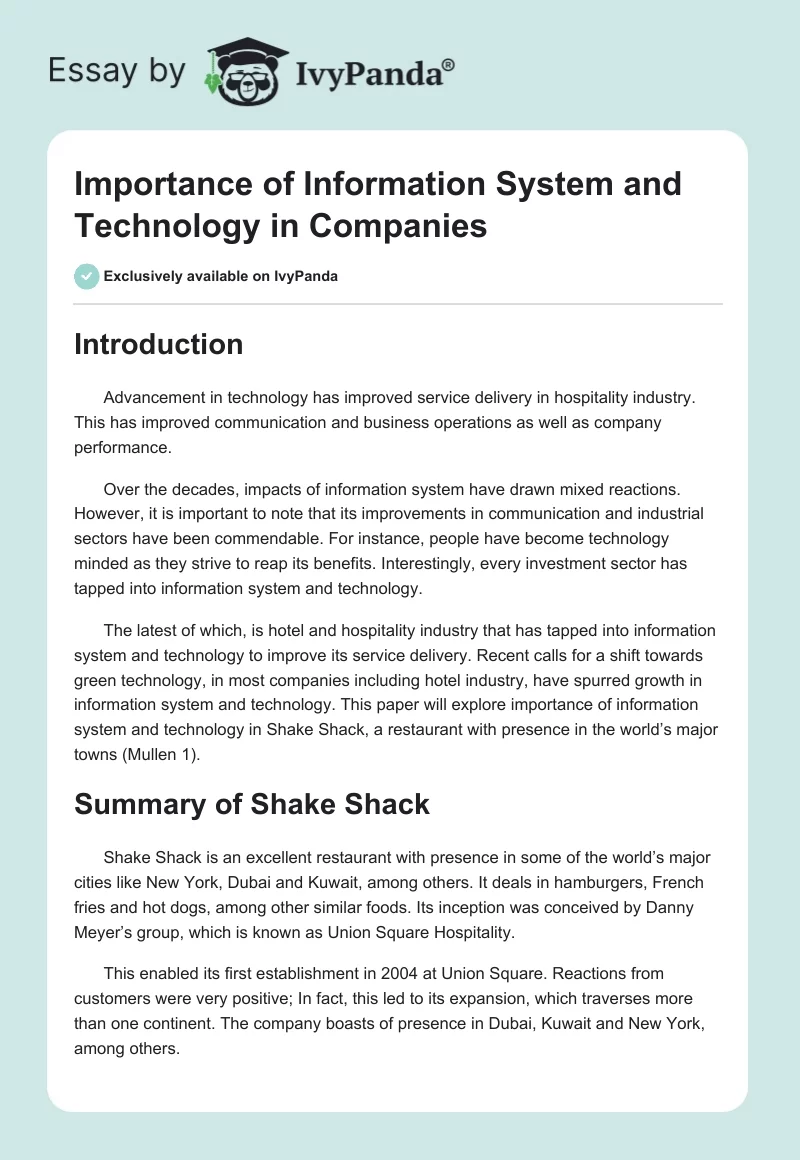 Essay by IvyPanda®

Importance of Information System and Technology in Companies

Exclusively available on IvyPanda

Introduction

Advancement in technology has improved service delivery in hospitality industry. This has improved communication and business operations as well as company performance.

Over the decades, impacts of information system have drawn mixed reactions. However, it is important to note that its improvements in communication and industrial sectors have been commendable. For instance, people have become technology minded as they strive to reap its benefits. Interestingly, every investment sector has tapped into information system and technology.

The latest of which, is hotel and hospitality industry that has tapped into information system and technology to improve its service delivery. Recent calls for a shift towards green technology, in most companies including hotel industry, have spurred growth in information system and technology. This paper will explore importance of information system and technology in Shake Shack, a restaurant with presence in the world's major towns (Mullen 1).

Summary of Shake Shack

Shake Shack is an excellent restaurant with presence in some of the world's major cities like New York, Dubai and Kuwait, among others. It deals in hamburgers, French fries and hot dogs, among other similar foods. Its inception was conceived by Danny Meyer's group, which is known as Union Square Hospitality.

This enabled its first establishment in 2004 at Union Square. Reactions from customers were very positive; In fact, this led to its expansion, which traverses more than one continent. The company boasts of presence in Dubai, Kuwait and New York, among others.